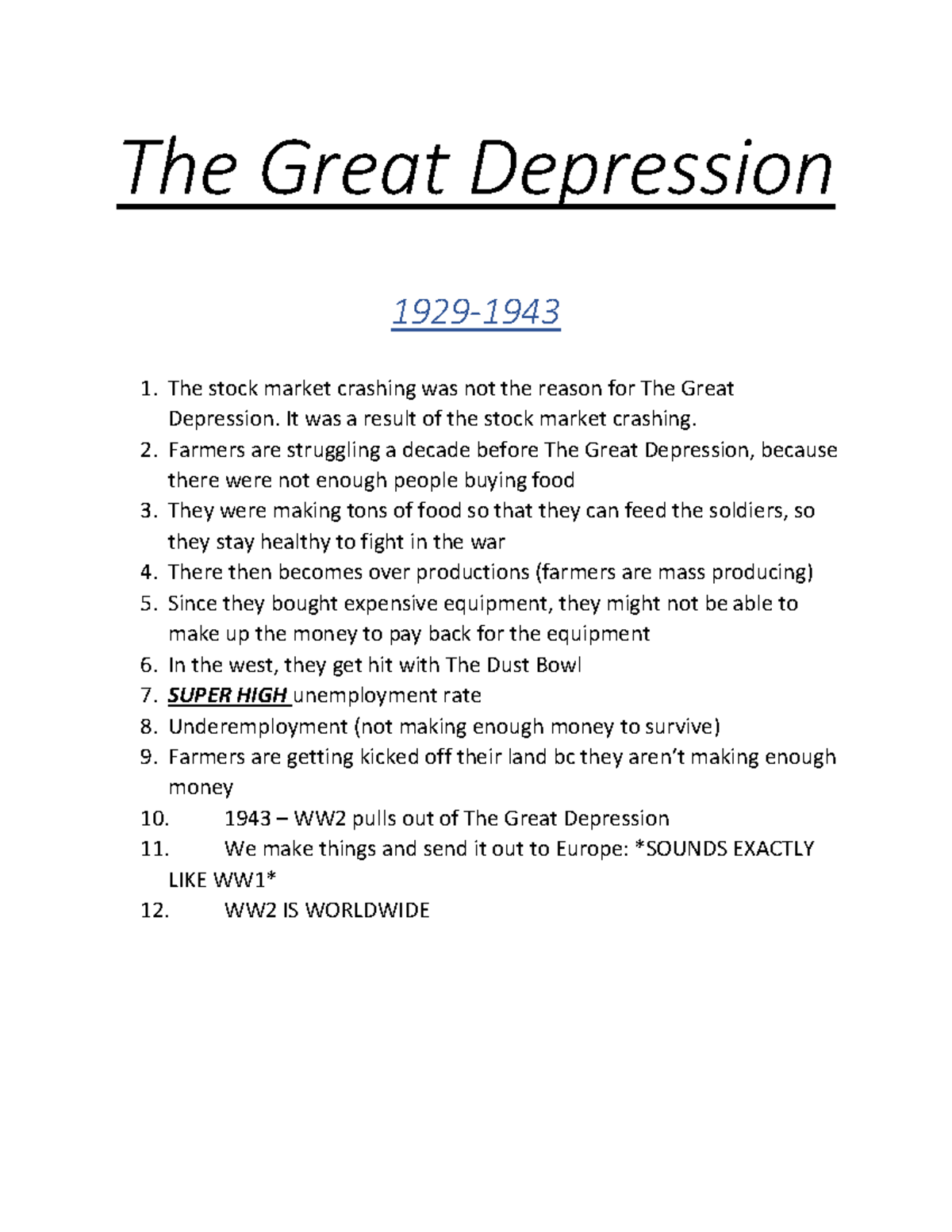 The Great Depression

1929-1943

1. The stock market crashing was not the reason for The Great Depression. It was a result of the stock market crashing.
2. Farmers are struggling a decade before The Great Depression, because there were not enough people buying food
3. They were making tons of food so that they can feed the soldiers, so they stay healthy to fight in the war
4. There then becomes over productions (farmers are mass producing)
5. Since they bought expensive equipment, they might not be able to make up the money to pay back for the equipment
6. In the west, they get hit with The Dust Bowl
7. SUPER HIGH unemployment rate
8. Underemployment (not making enough money to survive)
9. Farmers are getting kicked off their land bc they aren't making enough money
10. 1943 – WW2 pulls out of The Great Depression
11. We make things and send it out to Europe: *SOUNDS EXACTLY LIKE WW1*
12. WW2 IS WORLDWIDE